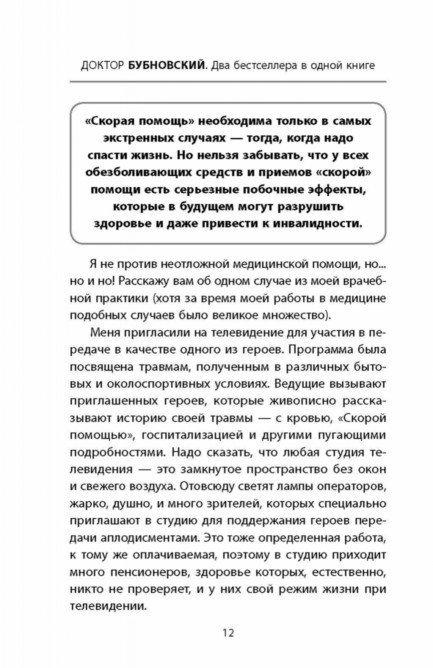 ДОКТОР БУБНОВСКИЙ. Два бестселлера в одной книге

«Скорая помощь» необходима только в самых экстренных случаях — тогда, когда надо спасти жизнь. Но нельзя забывать, что у всех обезболивающих средств и приемов «скорой» помощи есть серьезные побочные эффекты, которые в будущем могут разрушить здоровье и даже привести к инвалидности.

Я не против неотложной медицинской помощи, но... но и но! Расскажу вам об одном случае из моей врачебной практики (хотя за время моей работы в медицине подобных случаев было великое множество).

Меня пригласили на телевидение для участия в передаче в качестве одного из героев. Программа была посвящена травмам, полученным в различных бытовых и околоспортивных условиях. Ведущие вызывают приглашенных героев, которые живописно рассказывают историю своей травмы — с кровью, «Скорой помощью», госпитализацией и другими пугающими подробностями. Надо сказать, что любая студия телевидения — это замкнутое пространство без окон и свежего воздуха. Отовсюду светят лампы операторов, жарко, душно, и много зрителей, которых специально приглашают в студию для поддержания героев передачи аплодисментами. Это тоже определенная работа, к тому же оплачиваемая, поэтому в студию приходит много пенсионеров, здоровье которых, естественно, никто не проверяет, и у них свой режим жизни при телевидении.

12